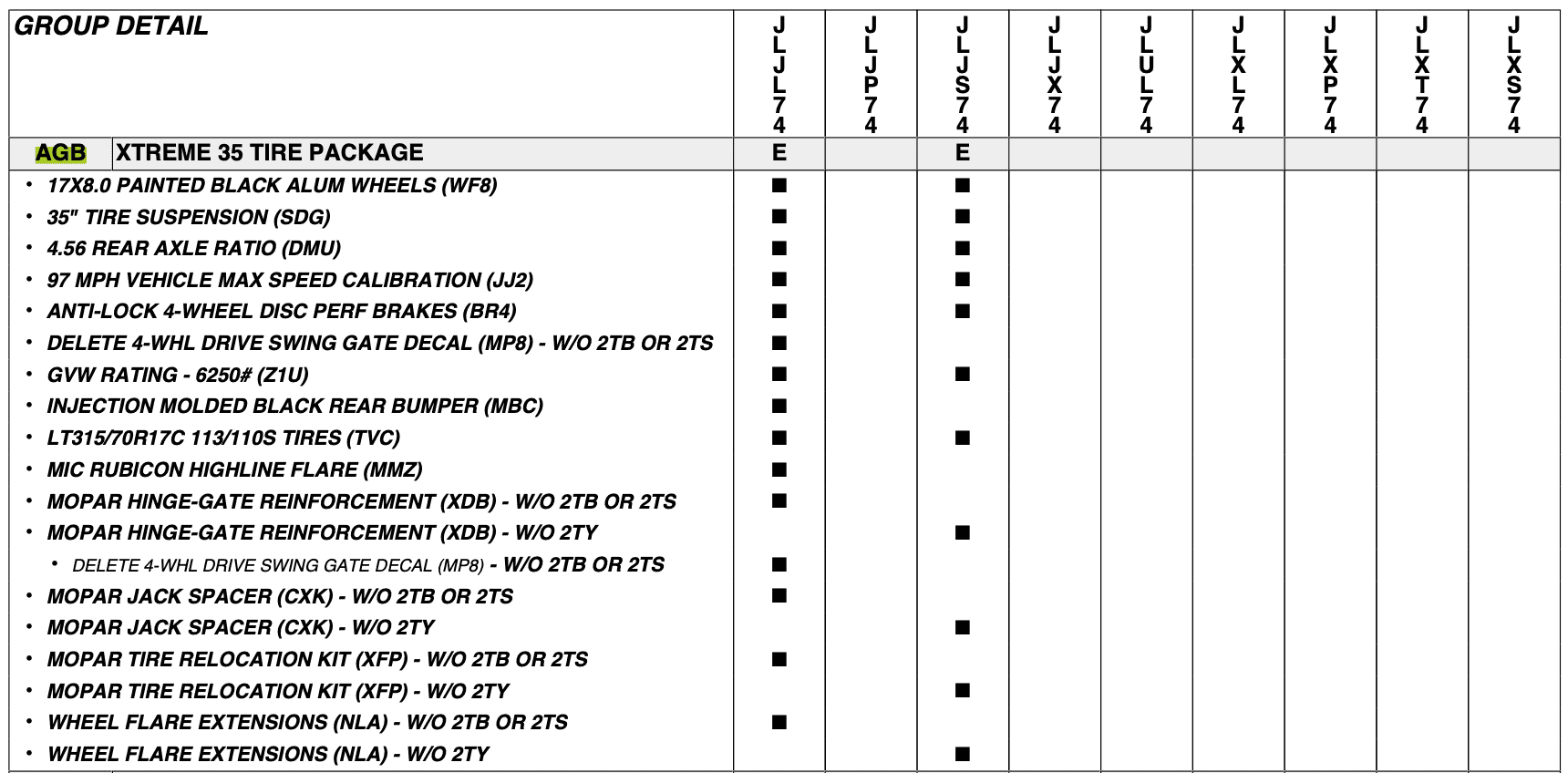 | GROUP DETAIL | JLJL74 | JLJP74 | JLJS74 | JLJX74 | JLUL74 | JLXL74 | JLXP74 | JLXT74 | JLXS74 |
|---|---|---|---|---|---|---|---|---|---|
| AGB XTREME 35 TIRE PACKAGE | E | | E | | | | | | |
| • 17X8.0 PAINTED BLACK ALUM WHEELS (WF8) | ■ | | ■ | | | | | | |
| • 35" TIRE SUSPENSION (SDG) | ■ | | ■ | | | | | | |
| • 4.56 REAR AXLE RATIO (DMU) | ■ | | ■ | | | | | | |
| • 97 MPH VEHICLE MAX SPEED CALIBRATION (JJ2) | ■ | | ■ | | | | | | |
| • ANTI-LOCK 4-WHEEL DISC PERF BRAKES (BR4) | ■ | | ■ | | | | | | |
| • DELETE 4-WHL DRIVE SWING GATE DECAL (MP8) - W/O 2TB OR 2TS | ■ | | | | | | | | |
| • GVW RATING - 6250# (Z1U) | ■ | | ■ | | | | | | |
| • INJECTION MOLDED BLACK REAR BUMPER (MBC) | ■ | | | | | | | | |
| • LT315/70R17C 113/110S TIRES (TVC) | ■ | | ■ | | | | | | |
| • MIC RUBICON HIGHLINE FLARE (MMZ) | ■ | | | | | | | | |
| • MOPAR HINGE-GATE REINFORCEMENT (XDB) - W/O 2TB OR 2TS | ■ | | | | | | | | |
| • MOPAR HINGE-GATE REINFORCEMENT (XDB) - W/O 2TY | | | ■ | | | | | | |
| • DELETE 4-WHL DRIVE SWING GATE DECAL (MP8) - W/O 2TB OR 2TS | ■ | | | | | | | | |
| • MOPAR JACK SPACER (CXK) - W/O 2TB OR 2TS | ■ | | | | | | | | |
| • MOPAR JACK SPACER (CXK) - W/O 2TY | | | ■ | | | | | | |
| • MOPAR TIRE RELOCATION KIT (XFP) - W/O 2TB OR 2TS | ■ | | | | | | | | |
| • MOPAR TIRE RELOCATION KIT (XFP) - W/O 2TY | | | ■ | | | | | | |
| • WHEEL FLARE EXTENSIONS (NLA) - W/O 2TB OR 2TS | ■ | | | | | | | | |
| • WHEEL FLARE EXTENSIONS (NLA) - W/O 2TY | | | ■ | | | | | | |